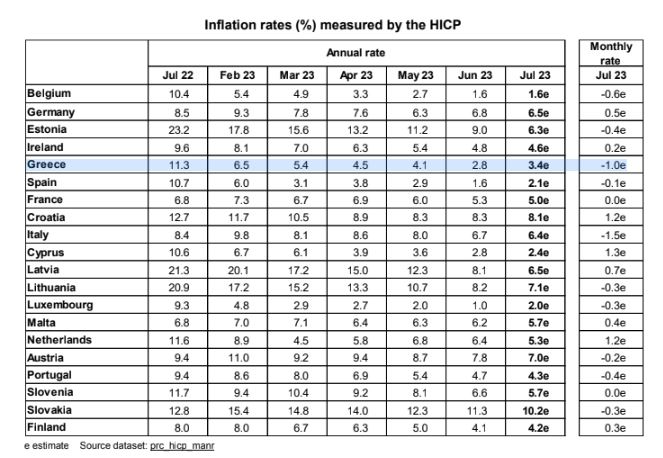 Inflation rates (%) measured by the HICP

| | Annual rate | | | | | | | Monthly rate |
|---|---|---|---|---|---|---|---|---|
| | Jul 22 | Feb 23 | Mar 23 | Apr 23 | May 23 | Jun 23 | Jul 23 | Jul 23 |
| Belgium | 10.4 | 5.4 | 4.9 | 3.3 | 2.7 | 1.6 | 1.6e | -0.6e |
| Germany | 8.5 | 9.3 | 7.8 | 7.6 | 6.3 | 6.8 | 6.5e | 0.5e |
| Estonia | 23.2 | 17.8 | 15.6 | 13.2 | 11.2 | 9.0 | 6.3e | -0.4e |
| Ireland | 9.6 | 8.1 | 7.0 | 6.3 | 5.4 | 4.8 | 4.6e | 0.2e |
| Greece | 11.3 | 6.5 | 5.4 | 4.5 | 4.1 | 2.8 | 3.4e | -1.0e |
| Spain | 10.7 | 6.0 | 3.1 | 3.8 | 2.9 | 1.6 | 2.1e | -0.1e |
| France | 6.8 | 7.3 | 6.7 | 6.9 | 6.0 | 5.3 | 5.0e | 0.0e |
| Croatia | 12.7 | 11.7 | 10.5 | 8.9 | 8.3 | 8.3 | 8.1e | 1.2e |
| Italy | 8.4 | 9.8 | 8.1 | 8.6 | 8.0 | 6.7 | 6.4e | -1.5e |
| Cyprus | 10.6 | 6.7 | 6.1 | 3.9 | 3.6 | 2.8 | 2.4e | 1.3e |
| Latvia | 21.3 | 20.1 | 17.2 | 15.0 | 12.3 | 8.1 | 6.5e | 0.7e |
| Lithuania | 20.9 | 17.2 | 15.2 | 13.3 | 10.7 | 8.2 | 7.1e | -0.3e |
| Luxembourg | 9.3 | 4.8 | 2.9 | 2.7 | 2.0 | 1.0 | 2.0e | -0.3e |
| Malta | 6.8 | 7.0 | 7.1 | 6.4 | 6.3 | 6.2 | 5.7e | 0.4e |
| Netherlands | 11.6 | 8.9 | 4.5 | 5.8 | 6.8 | 6.4 | 5.3e | 1.2e |
| Austria | 9.4 | 11.0 | 9.2 | 9.4 | 8.7 | 7.8 | 7.0e | -0.2e |
| Portugal | 9.4 | 8.6 | 8.0 | 6.9 | 5.4 | 4.7 | 4.3e | -0.4e |
| Slovenia | 11.7 | 9.4 | 10.4 | 9.2 | 8.1 | 6.6 | 5.7e | 0.0e |
| Slovakia | 12.8 | 15.4 | 14.8 | 14.0 | 12.3 | 11.3 | 10.2e | -0.3e |
| Finland | 8.0 | 8.0 | 6.7 | 6.3 | 5.0 | 4.1 | 4.2e | 0.3e |

e estimate Source dataset: prc_hicp_manr